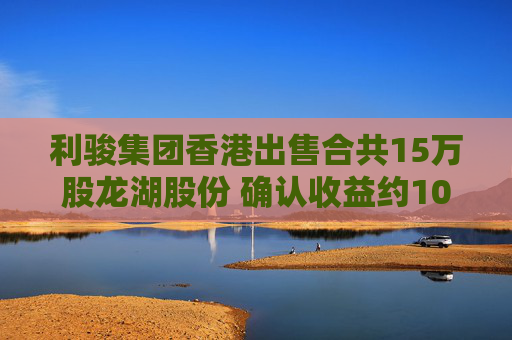 利骏集团香港出售合共15万股龙湖股份 确认收益约10